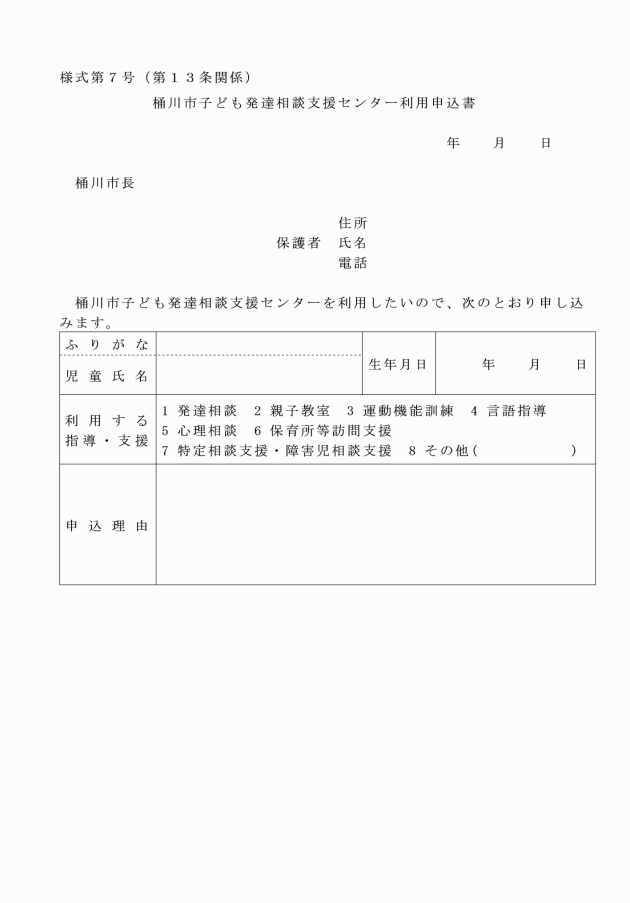 様式第７号（第１３条関係）

桶川市子ども発達相談支援センター利用申込書

年　　月　　日

桶川市長

住所
保護者　氏名
電話

桶川市子ども発達相談支援センターを利用したいので、次のとおり申し込みます。

| ふりがな |  | 生年月日 | 年　　月　　日 |
|---|---|---|---|
| 児童氏名 |  |  |  |
| 利用する指導・支援 | 1 発達相談　2 親子教室　3 運動機能訓練　4 言語指導　5 心理相談　6 保育所等訪問支援　7 特定相談支援・障害児相談支援　8 その他（　　　　　） | | |
| 申込理由 |  | | |